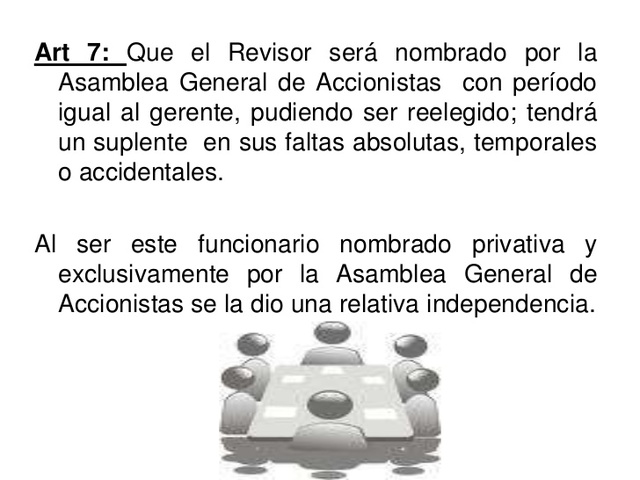 Art 7: Que el Revisor será nombrado por la Asamblea General de Accionistas con período igual al gerente, pudiendo ser reelegido; tendrá un suplente en sus faltas absolutas, temporales o accidentales.

Al ser este funcionario nombrado privativa y exclusivamente por la Asamblea General de Accionistas se la dio una relativa independencia.